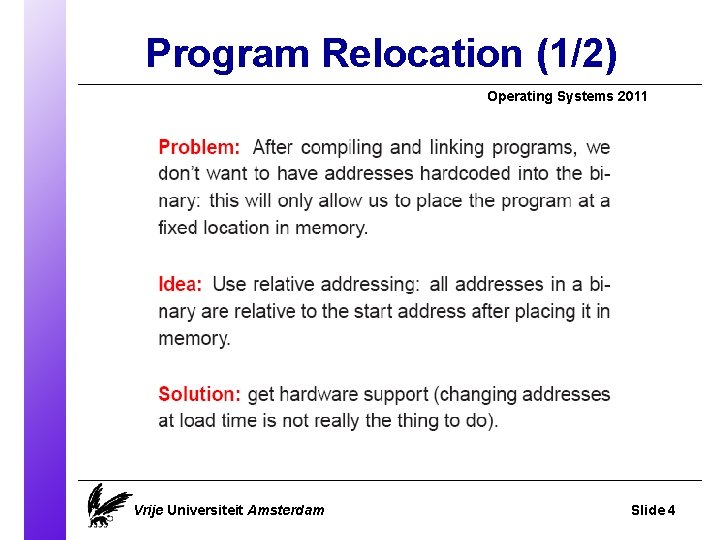 Program Relocation (1/2)

Operating Systems 2011

Problem: After compiling and linking programs, we don't want to have addresses hardcoded into the binary: this will only allow us to place the program at a fixed location in memory.

Idea: Use relative addressing: all addresses in a binary are relative to the start address after placing it in memory.

Solution: get hardware support (changing addresses at load time is not really the thing to do).

Vrije Universiteit Amsterdam

Slide 4